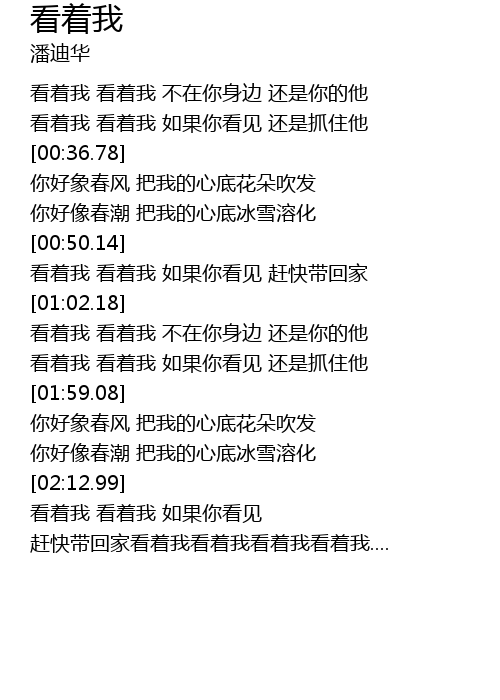 看着我
潘迪华

看着我 看着我 不在你身边 还是你的他
看着我 看着我 如果你看见 还是抓住他
[00:36.78]
你好象春风 把我的心底花朵吹发
你好像春潮 把我的心底冰雪溶化
[00:50.14]
看着我 看着我 如果你看见 赶快带回家
[01:02.18]
看着我 看着我 不在你身边 还是你的他
看着我 看着我 如果你看见 还是抓住他
[01:59.08]
你好象春风 把我的心底花朵吹发
你好像春潮 把我的心底冰雪溶化
[02:12.99]
看着我 看着我 如果你看见
赶快带回家看着我看着我看着我看着我....